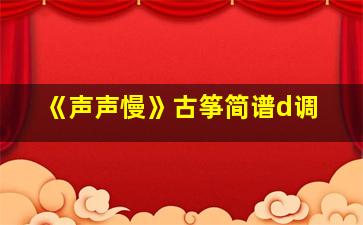 《声声慢》古筝简谱d调